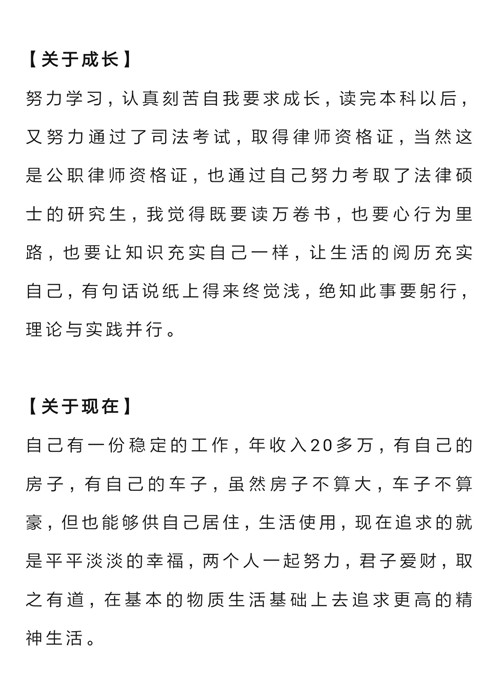 【关于成长】
努力学习，认真刻苦自我要求成长，读完本科以后，又努力通过了司法考试，取得律师资格证，当然这是公职律师资格证，也通过自己努力考取了法律硕士的研究生，我觉得既要读万卷书，也要心行为里路，也要让知识充实自己一样，让生活的阅历充实自己，有句话说纸上得来终觉浅，绝知此事要躬行，理论与实践并行。

【关于现在】
自己有一份稳定的工作，年收入20多万，有自己的房子，有自己的车子，虽然房子不算大，车子不算豪，但也能够供自己居住，生活使用，现在追求的就是平平淡淡的幸福，两个人一起努力，君子爱财，取之有道，在基本的物质生活基础上去追求更高的精神生活。